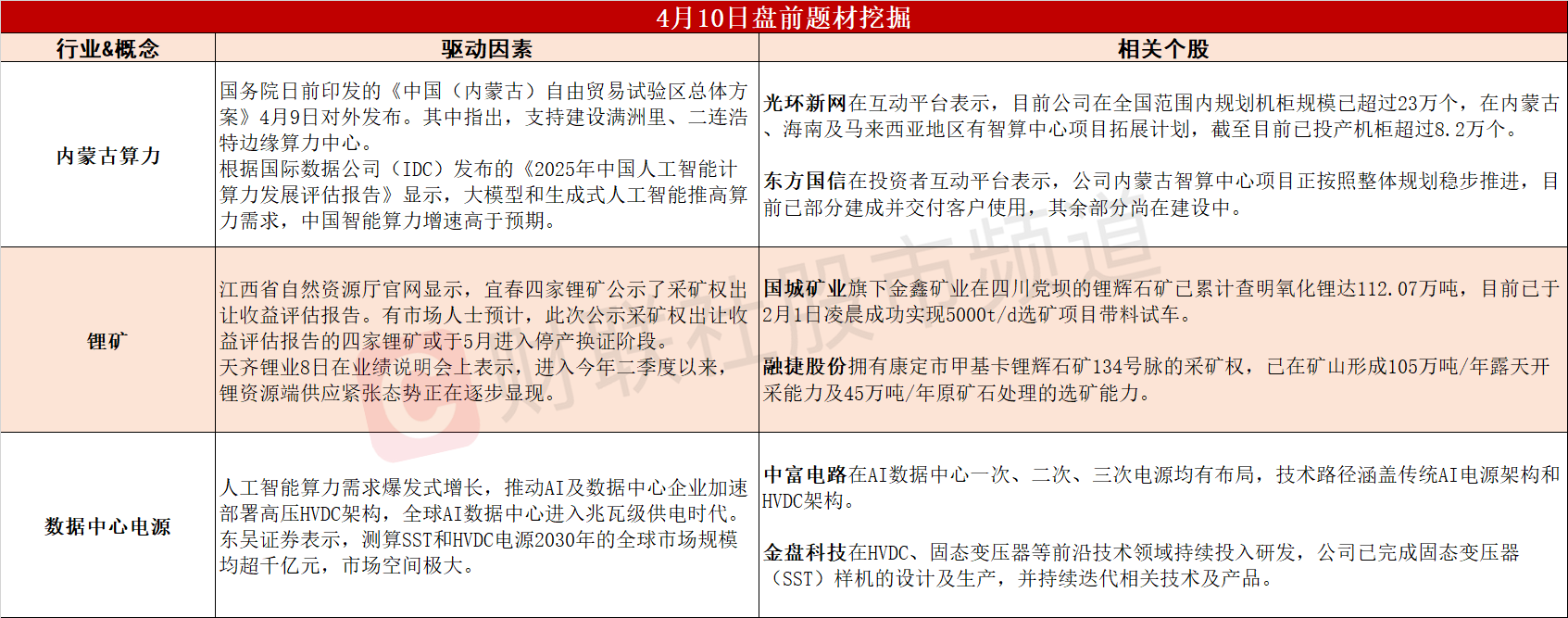 4月10日盘前题材挖掘

| 行业&概念 | 驱动因素 | 相关个股 |
|---|---|---|
| 内蒙古算力 | 国务院日前印发的《中国（内蒙古）自由贸易试验区总体方案》4月9日对外发布。其中指出，支持建设满洲里、二连浩特边缘算力中心。根据国际数据公司（IDC）发布的《2025年中国人工智能计算力发展评估报告》显示，大模型和生成式人工智能推高算力需求，中国智能算力增速高于预期。 | 光环新网在互动平台表示，目前公司在全国范围内规划机柜规模已超过23万个，在内蒙古、海南及马来西亚地区有智算中心项目拓展计划，截至目前已投产机柜超过8.2万个。 东方国信在投资者互动平台表示，公司内蒙古智算中心项目正按照整体规划稳步推进，目前已部分建成并交付客户使用，其余部分尚在建设中。 |
| 锂矿 | 江西省自然资源厅官网显示，宜春四家锂矿公示了采矿权出让收益评估报告。有市场人士预计，此次公示采矿权出让收益评估报告的四家锂矿或于5月进入停产换证阶段。天齐锂业8日在业绩说明会上表示，进入今年二季度以来，锂资源端供应紧张态势正在逐步显现。 | 国城矿业旗下金鑫矿业在四川党坝的锂辉石矿已累计查明氧化锂达112.07万吨，目前已于2月1日凌晨成功实现5000t/d选矿项目带料试车。 融捷股份拥有康定市甲基卡锂辉石矿134号脉的采矿权，已在矿山形成105万吨/年露天开采能力及45万吨/年原矿石处理的选矿能力。 |
| 数据中心电源 | 人工智能算力需求爆发式增长，推动AI及数据中心企业加速部署高压HVDC架构，全球AI数据中心进入兆瓦级供电时代。东吴证券表示，测算SST和HVDC电源2030年的全球市场规模均超千亿元，市场空间极大。 | 中富电路在AI数据中心一次、二次、三次电源均有布局，技术路径涵盖传统AI电源架构和HVDC架构。 金盘科技在HVDC、固态变压器等前沿技术领域持续投入研发，公司已完成固态变压器（SST）样机的设计及生产，并持续迭代相关技术及产品。 |

财联社股市频道